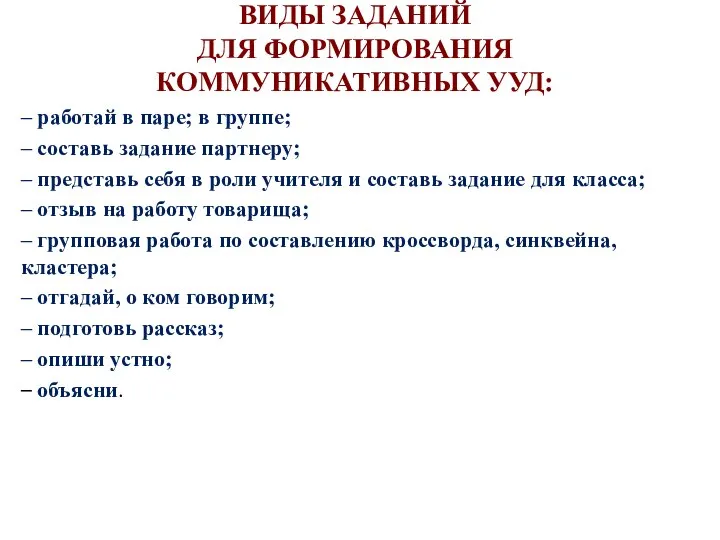 ВИДЫ ЗАДАНИЙ
ДЛЯ ФОРМИРОВАНИЯ
КОММУНИКАТИВНЫХ УУД:

– работай в паре; в группе;
– составь задание партнеру;
– представь себя в роли учителя и составь задание для класса;
– отзыв на работу товарища;
– групповая работа по составлению кроссворда, синквейна, кластера;
– отгадай, о ком говорим;
– подготовь рассказ;
– опиши устно;
– объясни.